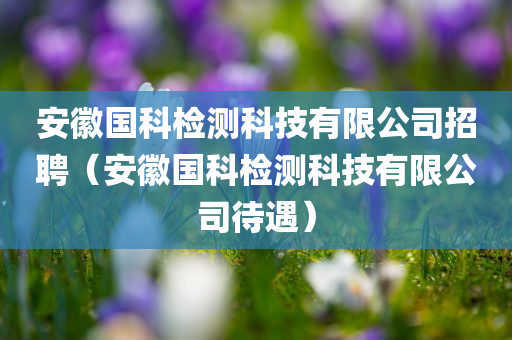 安徽国科检测科技有限公司招聘（安徽国科检测科技有限公司待遇）